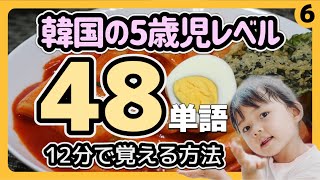 6

韓国の5歳児レベル

48単語

12分で覚える方法